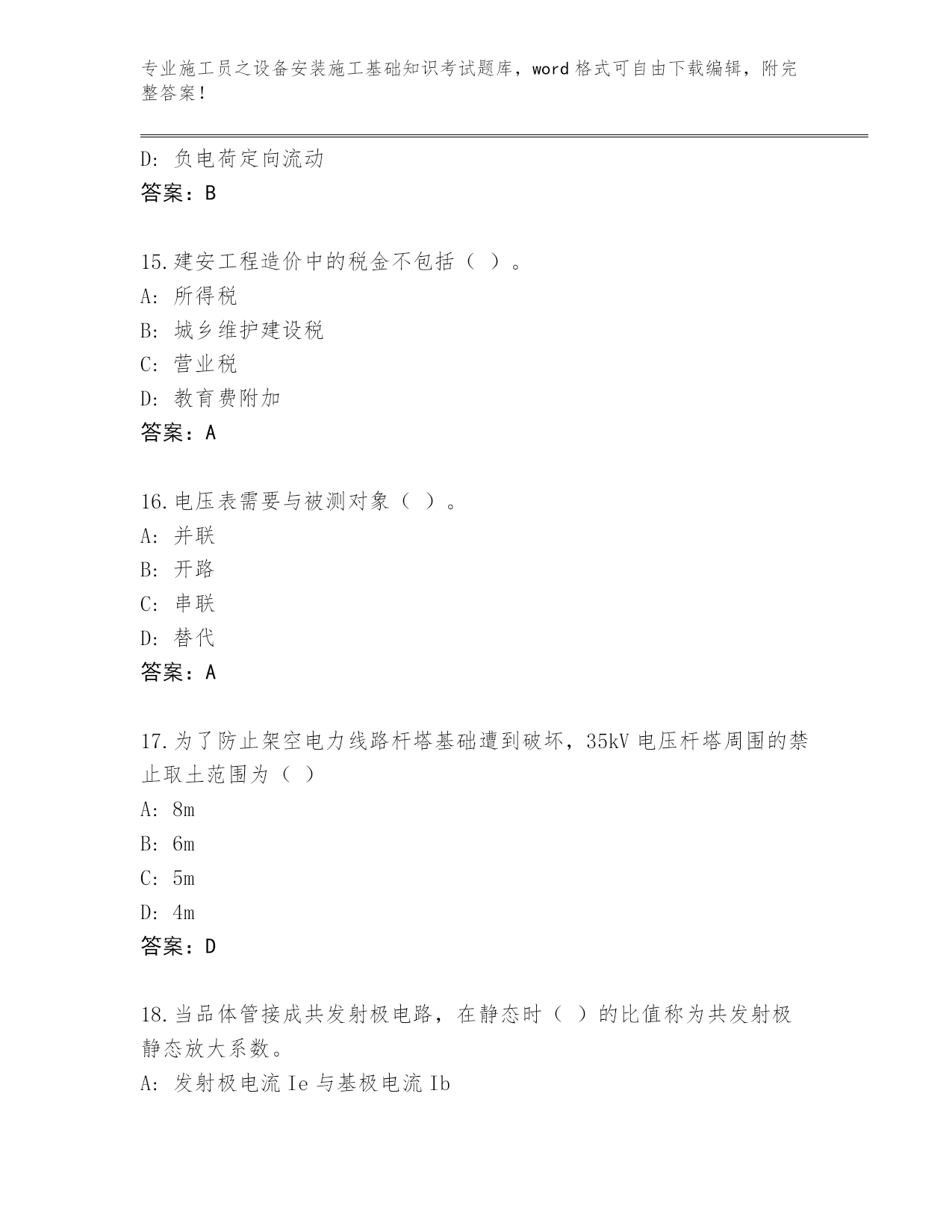 专业施工员之设备安装施工基础知识考试题库，word 格式可自由下载编辑，附完整答案！

D: 负电荷定向流动
答案：B

15.建安工程造价中的税金不包括（ ）。
A: 所得税
B: 城乡维护建设税
C: 营业税
D: 教育费附加
答案：A

16.电压表需要与被测对象（ ）。
A: 并联
B: 开路
C: 串联
D: 替代
答案：A

17.为了防止架空电力线路杆塔基础遭到破坏，35kV 电压杆塔周围的禁止取土范围为（ ）
A: 8m
B: 6m
C: 5m
D: 4m
答案：D

18.当品体管接成共发射极电路，在静态时（ ）的比值称为共发射极静态放大系数。
A: 发射极电流 Ie 与基极电流 Ib